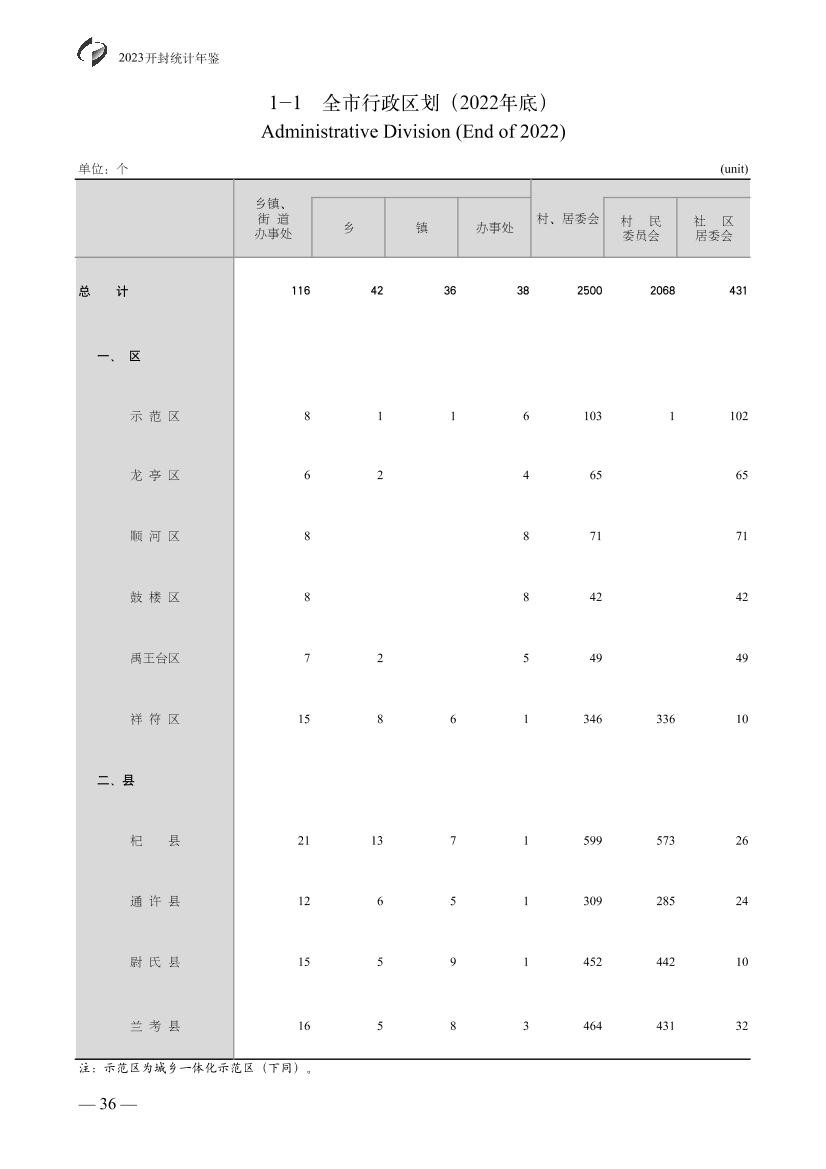 2023开封统计年鉴

1-1 全市行政区划（2022年底）
Administrative Division (End of 2022)

单位：个 (unit)

| | 乡镇、街道办事处 | 乡 | 镇 | 办事处 | 村、居委会 | 村民委员会 | 社区居委会 |
|---|---|---|---|---|---|---|---|
| 总 计 | 116 | 42 | 36 | 38 | 2500 | 2068 | 431 |
| 一、区 | | | | | | | |
| 示范区 | 8 | 1 | 1 | 6 | 103 | 1 | 102 |
| 龙亭区 | 6 | 2 | | 4 | 65 | | 65 |
| 顺河区 | 8 | | | 8 | 71 | | 71 |
| 鼓楼区 | 8 | | | 8 | 42 | | 42 |
| 禹王台区 | 7 | 2 | | 5 | 49 | | 49 |
| 祥符区 | 15 | 8 | 6 | 1 | 346 | 336 | 10 |
| 二、县 | | | | | | | |
| 杞 县 | 21 | 13 | 7 | 1 | 599 | 573 | 26 |
| 通许县 | 12 | 6 | 5 | 1 | 309 | 285 | 24 |
| 尉氏县 | 15 | 5 | 9 | 1 | 452 | 442 | 10 |
| 兰考县 | 16 | 5 | 8 | 3 | 464 | 431 | 32 |

注：示范区为城乡一体化示范区（下同）。

— 36 —